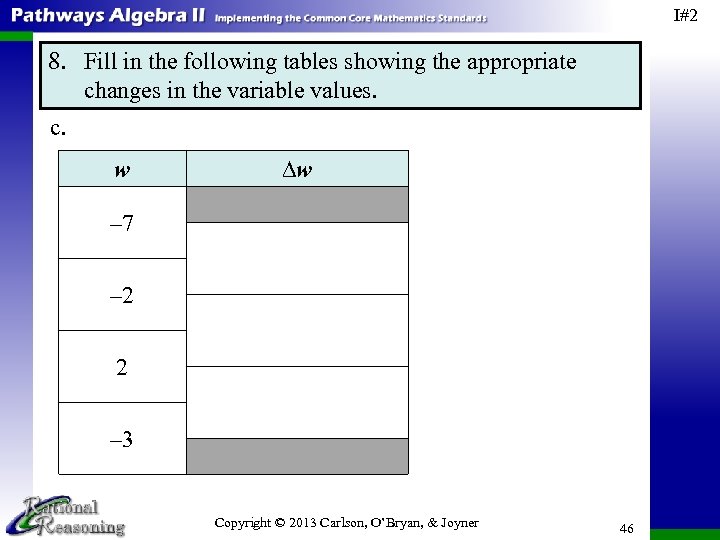 Pathways Algebra II Implementing the Common Core Mathematics Standards

I#2

8. Fill in the following tables showing the appropriate changes in the variable values.

c.

| $w$ | $\Delta w$ |
|---|---|
| –7 | |
| –2 | |
| 2 | |
| –3 | |

Rational Reasoning

Copyright © 2013 Carlson, O'Bryan, & Joyner

46